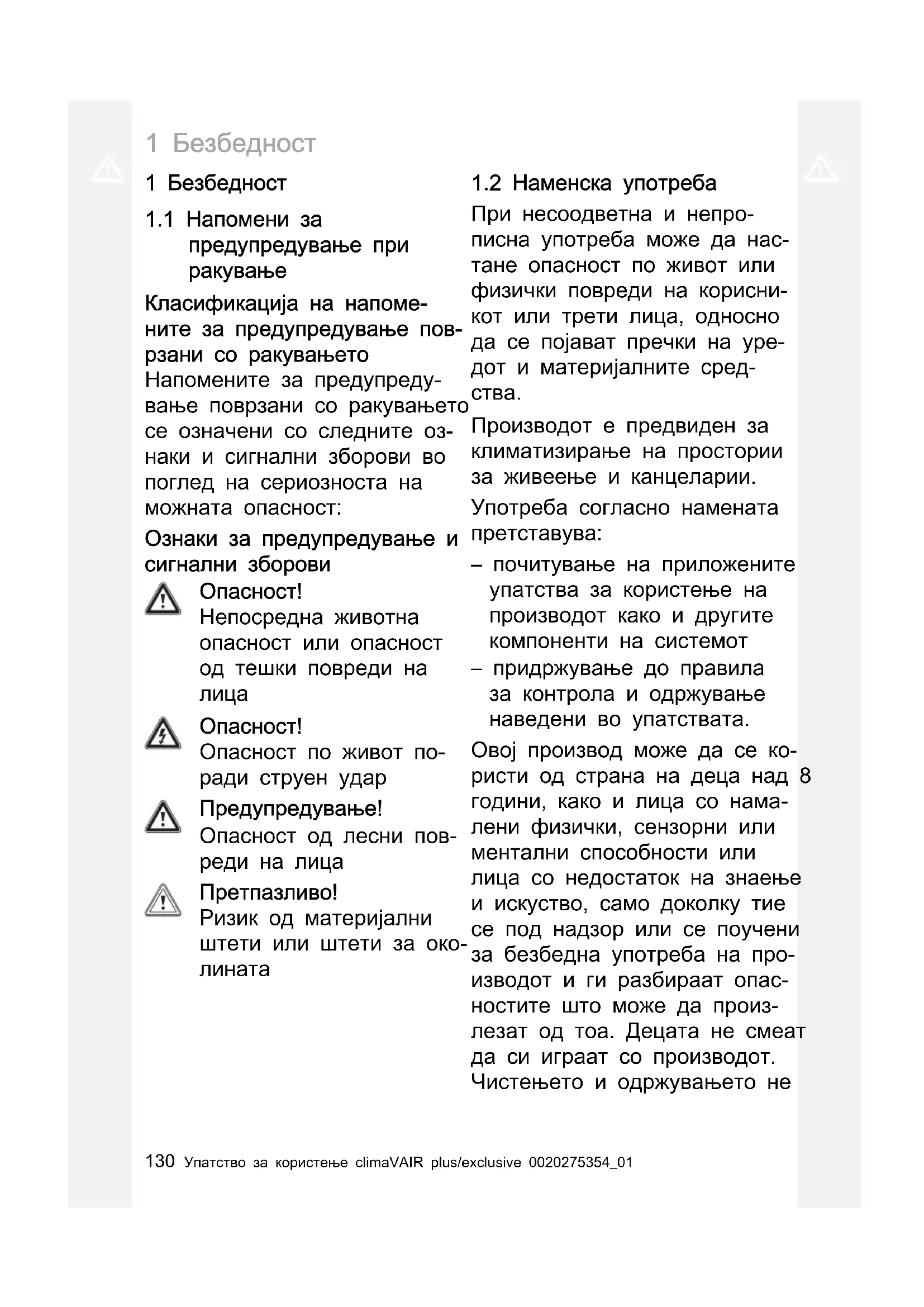 1 Безбедност

1 Безбедност

1.1 Напомени за предупредување при ракување

Класификација на напомените за предупредување поврзани со ракувањето
Напомените за предупредување поврзани со ракувањето се означени со следните ознаки и сигнални зборови во поглед на сериозноста на можната опасност:

Ознаки за предупредување и сигнални зборови

Опасност!
Непосредна животна опасност или опасност од тешки повреди на лица

Опасност!
Опасност по живот поради струен удар

Предупредување!
Опасност од лесни повреди на лица

Претпазливо!
Ризик од материјални штети или штети за околината

1.2 Наменска употреба

При несоодветна и непрописна употреба може да настане опасност по живот или физички повреди на корисникот или трети лица, односно да се појават пречки на уредот и материјалните средства.

Производот е предвиден за климатизирање на простории за живеење и канцеларии.

Употреба согласно намената претставува:

– почитување на приложените упатства за користење на производот како и другите компоненти на системот
– придржување до правила за контрола и одржување наведени во упатствата.

Овој производ може да се користи од страна на деца над 8 години, како и лица со намалени физички, сензорни или ментални способности или лица со недостаток на знаење и искуство, само доколку тие се под надзор или се поучени за безбедна употреба на производот и ги разбираат опасностите што може да произлезат од тоа. Децата не смеат да си играат со производот. Чистењето и одржувањето не

130 Упатство за користење climaVAIR plus/exclusive 0020275354_01